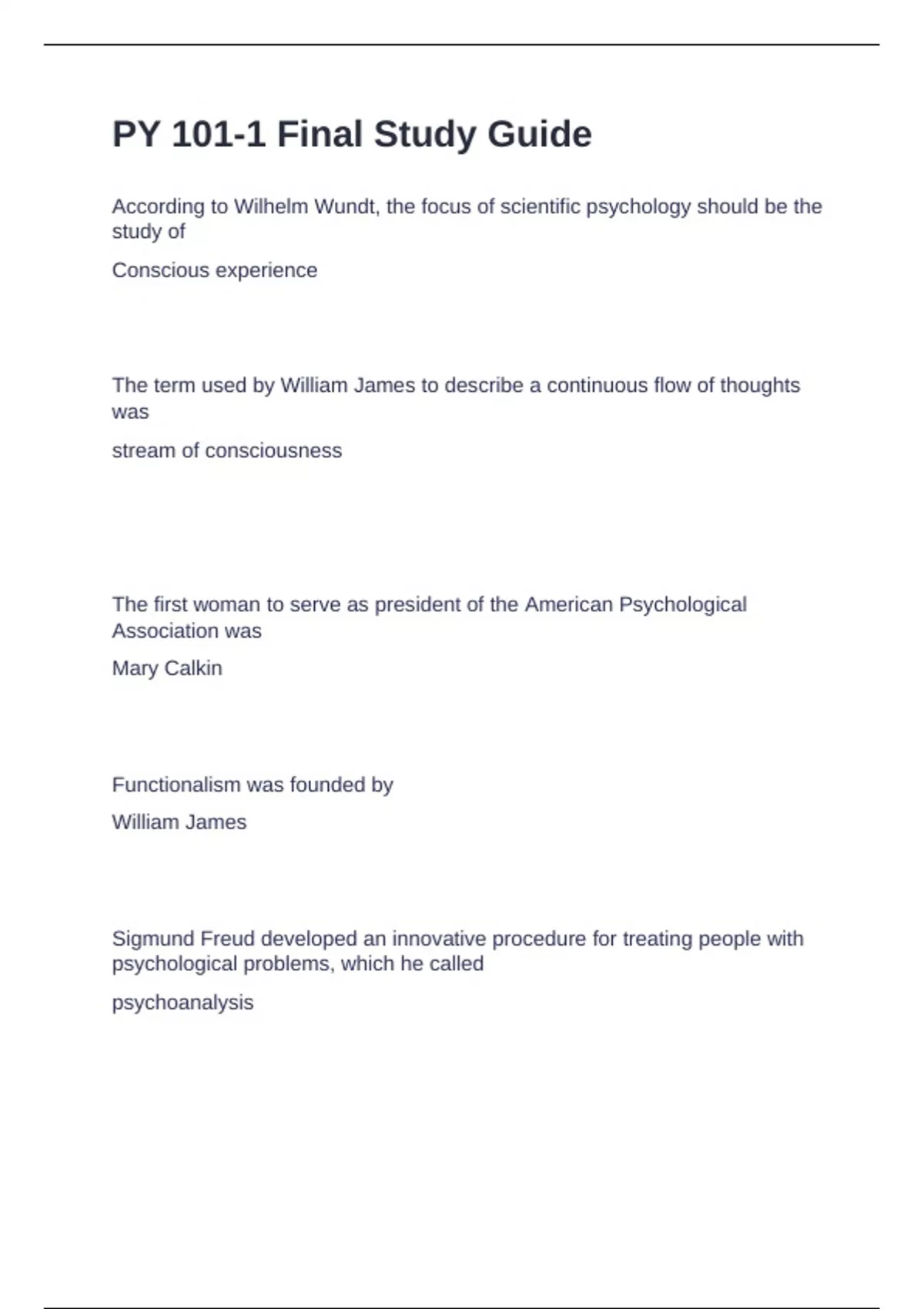 PY 101-1 Final Study Guide

According to Wilhelm Wundt, the focus of scientific psychology should be the study of

Conscious experience

The term used by William James to describe a continuous flow of thoughts was

stream of consciousness

The first woman to serve as president of the American Psychological Association was

Mary Calkin

Functionalism was founded by

William James

Sigmund Freud developed an innovative procedure for treating people with psychological problems, which he called

psychoanalysis